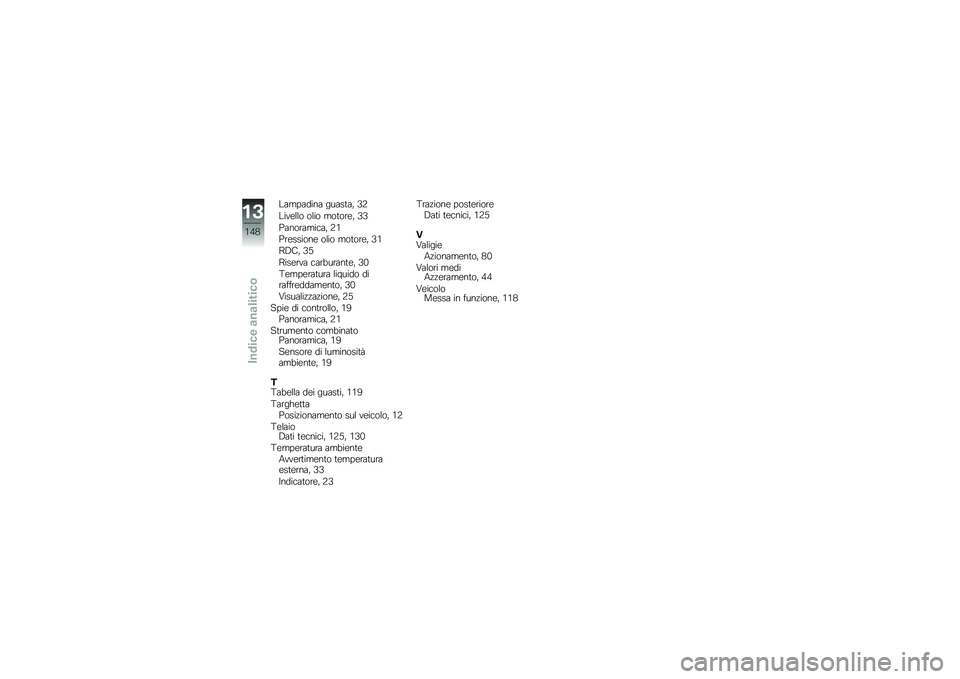 13
148
Indice analitico

Lampadina guasta, 32
Livello olio motore, 33
Panoramica, 21
Pressione olio motore, 31
RDC, 35
Riserva carburante, 30
Temperatura liquido di raffreddamento, 30
Visualizzazione, 25
Spie di controllo, 19
Panoramica, 21
Strumento combinato
Panoramica, 19
Sensore di luminosità ambiente, 19

T
Tabella dei guasti, 119
Targhetta
Posizionamento sul veicolo, 12
Telaio
Dati tecnici, 125, 130
Temperatura ambiente
Avvertimento temperatura esterna, 33
Indicatore, 23

Trazione posteriore
Dati tecnici, 125

V
Valigie
Azionamento, 80
Valori medi
Azzeramento, 44
Veicolo
Messa in funzione, 118

carmanualsonline.info